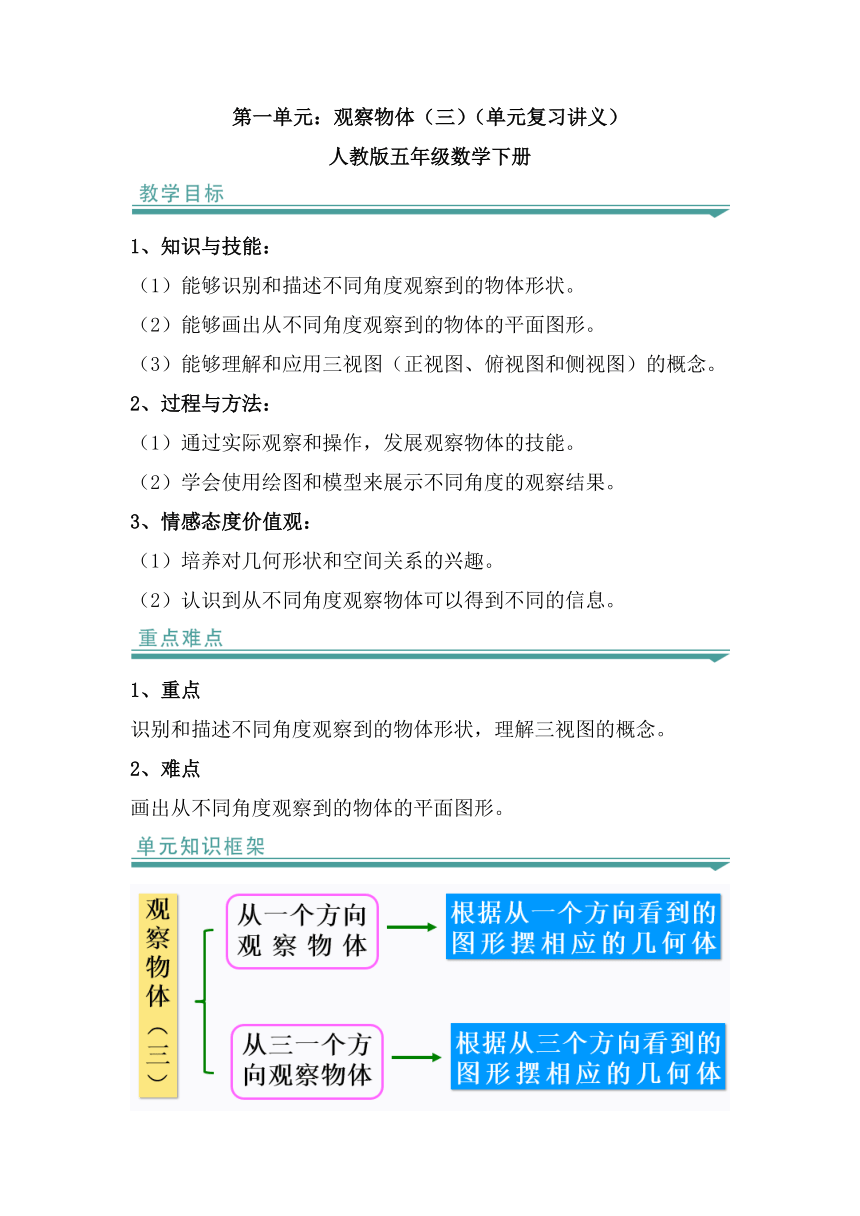 第一单元：观察物体（三）（单元复习讲义）
人教版五年级数学下册

教学目标

1、知识与技能：
（1）能够识别和描述不同角度观察到的物体形状。
（2）能够画出从不同角度观察到的物体的平面图形。
（3）能够理解和应用三视图（正视图、俯视图和侧视图）的概念。
2、过程与方法：
（1）通过实际观察和操作，发展观察物体的技能。
（2）学会使用绘图和模型来展示不同角度的观察结果。
3、情感态度价值观：
（1）培养对几何形状和空间关系的兴趣。
（2）认识到从不同角度观察物体可以得到不同的信息。

重点难点

1、重点
识别和描述不同角度观察到的物体形状，理解三视图的概念。
2、难点
画出从不同角度观察到的物体的平面图形。

单元知识框架

观察物体（三）
从一个方向观察物体
根据从一个方向看到的图形摆相应的几何体
从三一个方向观察物体
根据从三个方向看到的图形摆相应的几何体